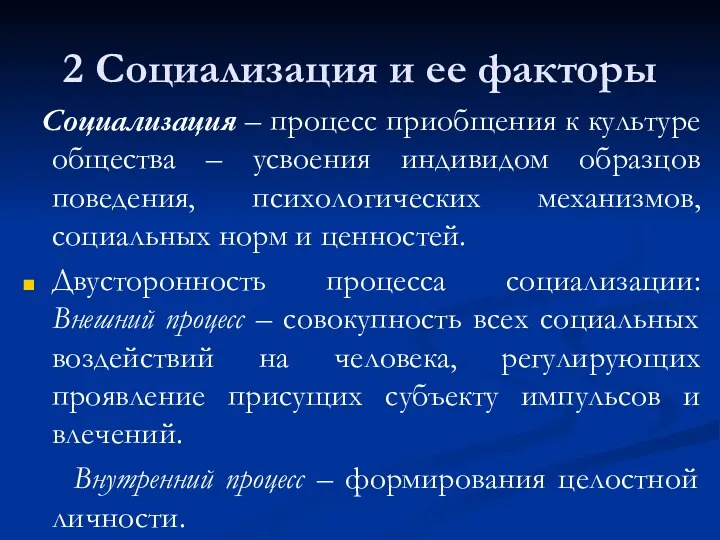 2 Социализация и ее факторы

Социализация – процесс приобщения к культуре общества – усвоения индивидом образцов поведения, психологических механизмов, социальных норм и ценностей.

Двусторонность процесса социализации: Внешний процесс – совокупность всех социальных воздействий на человека, регулирующих проявление присущих субъекту импульсов и влечений.

Внутренний процесс – формирования целостной личности.